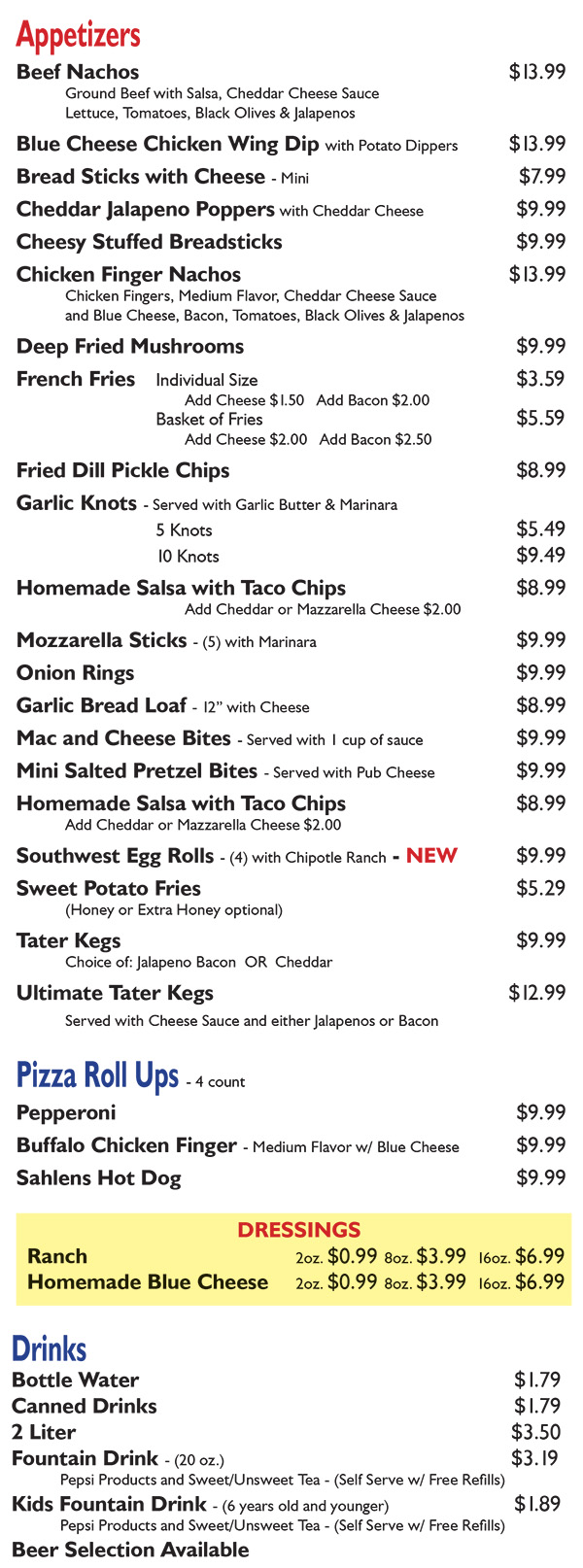 Appetizers

Beef Nachos $13.99
Ground Beef with Salsa, Cheddar Cheese Sauce
Lettuce, Tomatoes, Black Olives & Jalapenos

Blue Cheese Chicken Wing Dip with Potato Dippers $13.99

Bread Sticks with Cheese - Mini $7.99

Cheddar Jalapeno Poppers with Cheddar Cheese $9.99

Cheesy Stuffed Breadsticks $9.99

Chicken Finger Nachos $13.99
Chicken Fingers, Medium Flavor, Cheddar Cheese Sauce
and Blue Cheese, Bacon, Tomatoes, Black Olives & Jalapenos

Deep Fried Mushrooms $9.99

French Fries Individual Size $3.59
Add Cheese $1.50 Add Bacon $2.00
Basket of Fries $5.59
Add Cheese $2.00 Add Bacon $2.50

Fried Dill Pickle Chips $8.99

Garlic Knots - Served with Garlic Butter & Marinara
5 Knots $5.49
10 Knots $9.49

Homemade Salsa with Taco Chips $8.99
Add Cheddar or Mazzarella Cheese $2.00

Mozzarella Sticks - (5) with Marinara $9.99

Onion Rings $9.99

Garlic Bread Loaf - 12" with Cheese $8.99

Mac and Cheese Bites - Served with 1 cup of sauce $9.99

Mini Salted Pretzel Bites - Served with Pub Cheese $9.99

Homemade Salsa with Taco Chips $8.99
Add Cheddar or Mazzarella Cheese $2.00

Southwest Egg Rolls - (4) with Chipotle Ranch - NEW $9.99

Sweet Potato Fries $5.29
(Honey or Extra Honey optional)

Tater Kegs $9.99
Choice of: Jalapeno Bacon OR Cheddar

Ultimate Tater Kegs $12.99
Served with Cheese Sauce and either Jalapenos or Bacon

Pizza Roll Ups - 4 count

Pepperoni $9.99

Buffalo Chicken Finger - Medium Flavor w/ Blue Cheese $9.99

Sahlens Hot Dog $9.99

DRESSINGS

Ranch 2oz. $0.99 8oz. $3.99 16oz. $6.99

Homemade Blue Cheese 2oz. $0.99 8oz. $3.99 16oz. $6.99

Drinks

Bottle Water $1.79

Canned Drinks $1.79

2 Liter $3.50

Fountain Drink - (20 oz.) $3.19
Pepsi Products and Sweet/Unsweet Tea - (Self Serve w/ Free Refills)

Kids Fountain Drink - (6 years old and younger) $1.89
Pepsi Products and Sweet/Unsweet Tea - (Self Serve w/ Free Refills)

Beer Selection Available